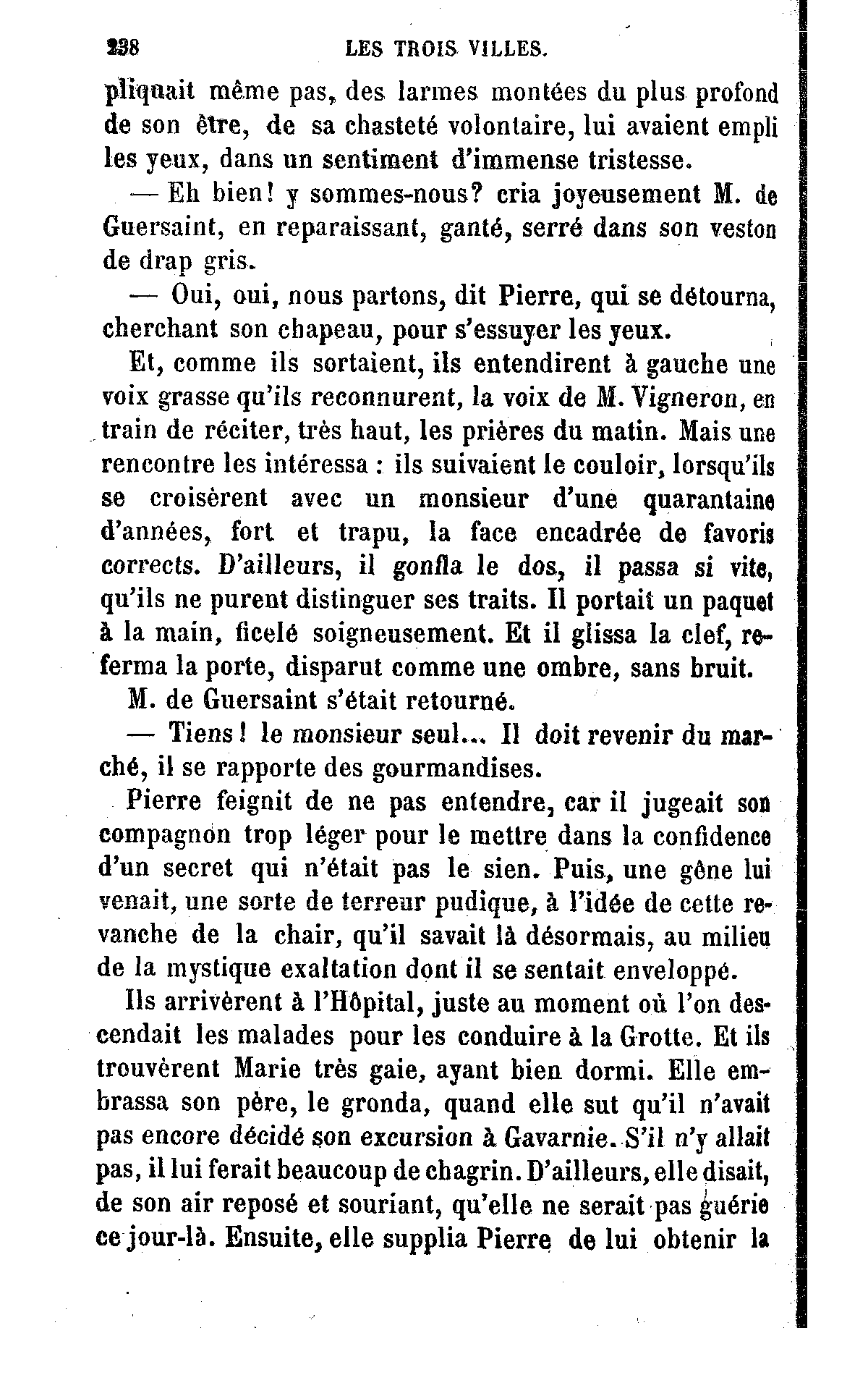 238 LES TROIS VILLES.

pliquait même pas, des larmes montées du plus profond de son être, de sa chasteté volontaire, lui avaient empli les yeux, dans un sentiment d'immense tristesse.

— Eh bien! y sommes-nous? cria joyeusement M. de Guersaint, en reparaissant, ganté, serré dans son veston de drap gris.

— Oui, oui, nous partons, dit Pierre, qui se détourna, cherchant son chapeau, pour s'essuyer les yeux.

Et, comme ils sortaient, ils entendirent à gauche une voix grasse qu'ils reconnurent, la voix de M. Vigneron, en train de réciter, très haut, les prières du matin. Mais une rencontre les intéressa : ils suivaient le couloir, lorsqu'ils se croisèrent avec un monsieur d'une quarantaine d'années, fort et trapu, la face encadrée de favoris corrects. D'ailleurs, il gonfla le dos, il passa si vite, qu'ils ne purent distinguer ses traits. Il portait un paquet à la main, ficelé soigneusement. Et il glissa la clef, referma la porte, disparut comme une ombre, sans bruit.

M. de Guersaint s'était retourné.

— Tiens! le monsieur seul... Il doit revenir du marché, il se rapporte des gourmandises.

Pierre feignit de ne pas entendre, car il jugeait son compagnon trop léger pour le mettre dans la confidence d'un secret qui n'était pas le sien. Puis, une gêne lui venait, une sorte de terreur pudique, à l'idée de cette revanche de la chair, qu'il savait là désormais, au milieu de la mystique exaltation dont il se sentait enveloppé.

Ils arrivèrent à l'Hôpital, juste au moment où l'on descendait les malades pour les conduire à la Grotte. Et ils trouvèrent Marie très gaie, ayant bien dormi. Elle embrassa son père, le gronda, quand elle sut qu'il n'avait pas encore décidé son excursion à Gavarnie. S'il n'y allait pas, il lui ferait beaucoup de chagrin. D'ailleurs, elle disait, de son air reposé et souriant, qu'elle ne serait pas guérie ce jour-là. Ensuite, elle supplia Pierre de lui obtenir la